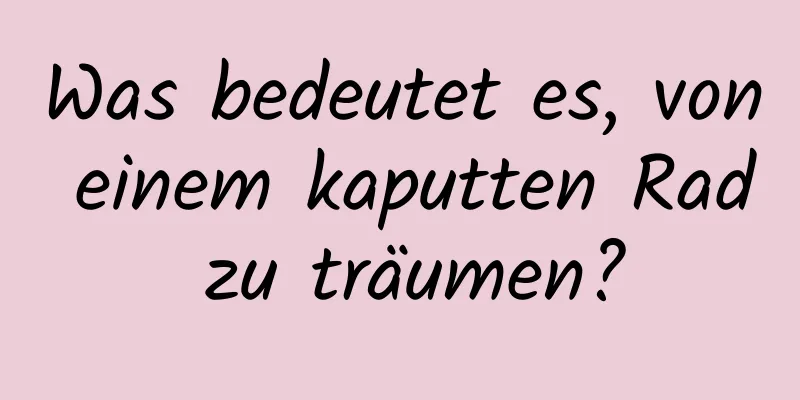 Was bedeutet es, von einem kaputten Rad zu träumen?